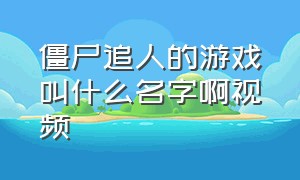 僵尸追人的游戏叫什么名字啊视频